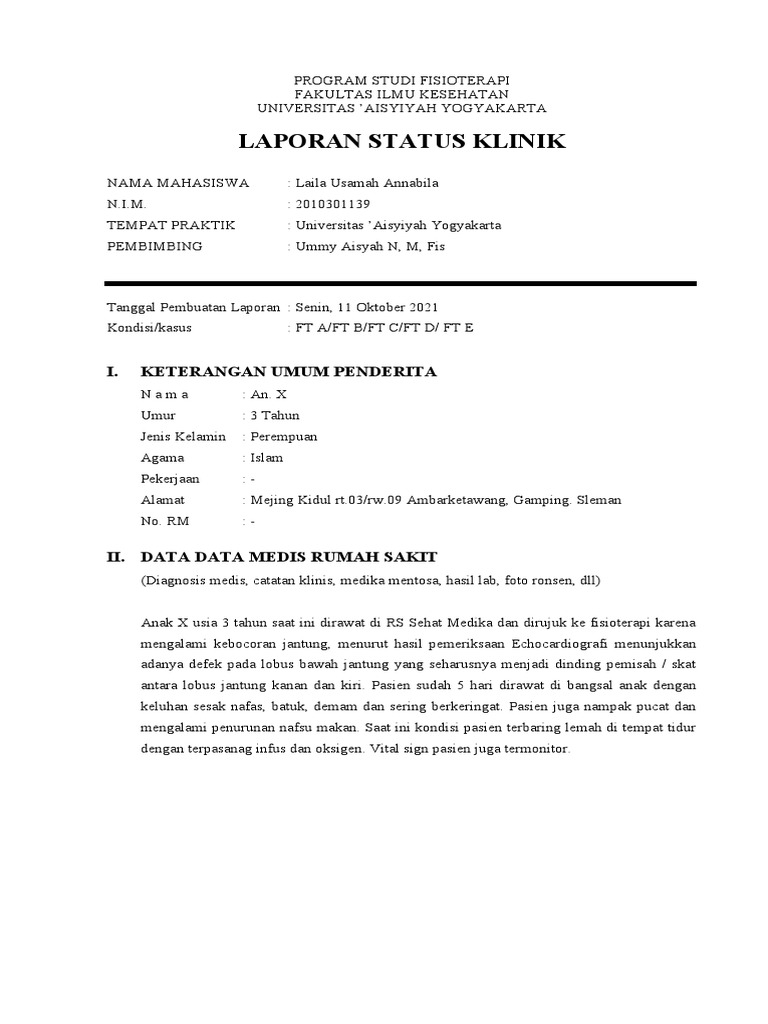 PROGRAM STUDI FISIOTERAPI
FAKULTAS ILMU KESEHATAN
UNIVERSITAS 'AISYIYAH YOGYAKARTA

LAPORAN STATUS KLINIK

NAMA MAHASISWA : Laila Usamah Annabila
N.I.M. : 2010301139
TEMPAT PRAKTIK : Universitas 'Aisyiyah Yogyakarta
PEMBIMBING : Ummy Aisyah N, M, Fis

Tanggal Pembuatan Laporan : Senin, 11 Oktober 2021
Kondisi/kasus : FT A/FT B/FT C/FT D/ FT E

I. KETERANGAN UMUM PENDERITA
N a m a : An. X
Umur : 3 Tahun
Jenis Kelamin : Perempuan
Agama : Islam
Pekerjaan : -
Alamat : Mejing Kidul rt.03/rw.09 Ambarketawang, Gamping. Sleman
No. RM : -

II. DATA DATA MEDIS RUMAH SAKIT
(Diagnosis medis, catatan klinis, medika mentosa, hasil lab, foto ronsen, dll)

Anak X usia 3 tahun saat ini dirawat di RS Sehat Medika dan dirujuk ke fisioterapi karena mengalami kebocoran jantung, menurut hasil pemeriksaan Echocardiografi menunjukkan adanya defek pada lobus bawah jantung yang seharusnya menjadi dinding pemisah / skat antara lobus jantung kanan dan kiri. Pasien sudah 5 hari dirawat di bangsal anak dengan keluhan sesak nafas, batuk, demam dan sering berkeringat. Pasien juga nampak pucat dan mengalami penurunan nafsu makan. Saat ini kondisi pasien terbaring lemah di tempat tidur dengan terpasanag infus dan oksigen. Vital sign pasien juga termonitor.